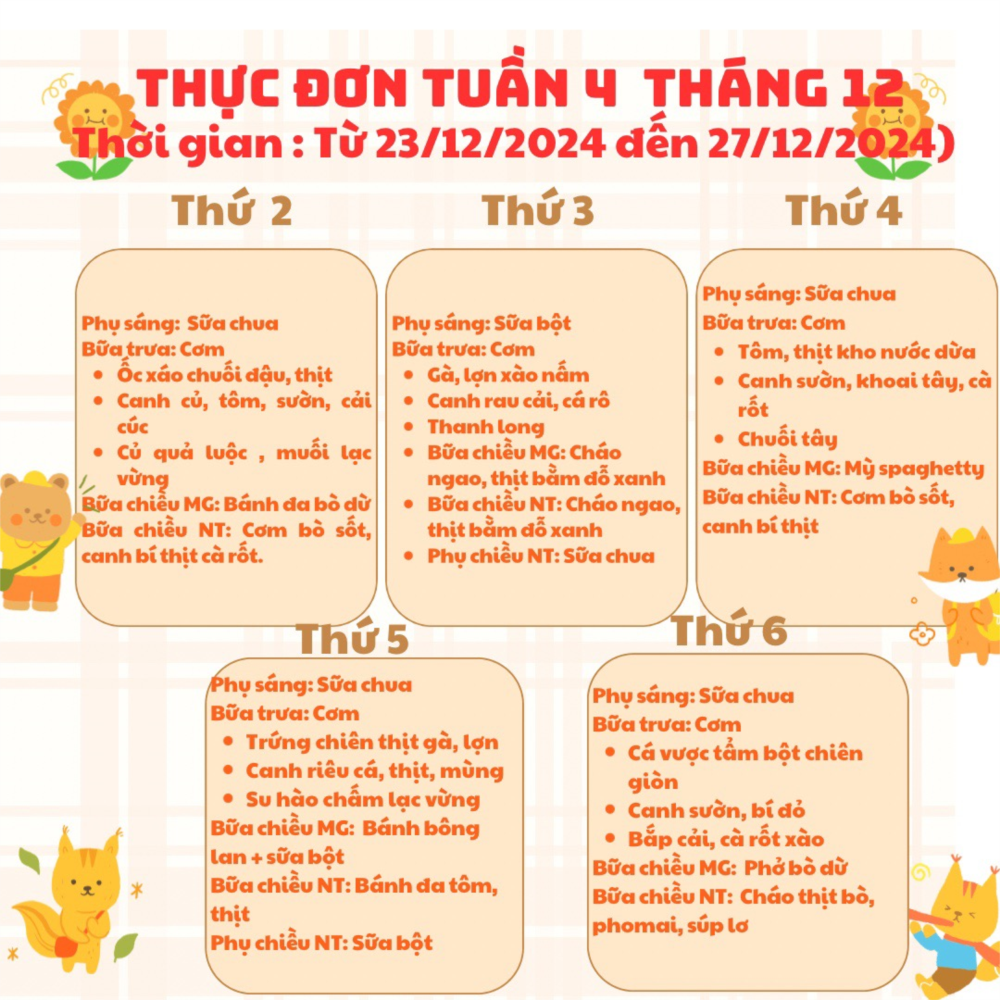 THỰC ĐƠN TUẦN 4 THÁNG 12
Thời gian : Từ 23/12/2024 đến 27/12/2024)

Thứ 2

Phụ sáng: Sữa chua
Bữa trưa: Cơm
• Ốc xáo chuối đậu, thịt
• Canh củ, tôm, sườn, cải cúc
• Củ quả luộc , muối lạc vừng
Bữa chiều MG: Bánh đa bò dừ
Bữa chiều NT: Cơm bò sốt, canh bí thịt cà rốt.

Thứ 3

Phụ sáng: Sữa bột
Bữa trưa: Cơm
• Gà, lợn xào nấm
• Canh rau cải, cá rô
• Thanh long
• Bữa chiều MG: Cháo ngao, thịt bằm đỗ xanh
• Bữa chiều NT: Cháo ngao, thịt bằm đỗ xanh
• Phụ chiều NT: Sữa chua

Thứ 4

Phụ sáng: Sữa chua
Bữa trưa: Cơm
• Tôm, thịt kho nước dừa
• Canh sườn, khoai tây, cà rốt
• Chuối tây
Bữa chiều MG: Mỳ spaghetty
Bữa chiều NT: Cơm bò sốt, canh bí thịt

Thứ 5

Phụ sáng: Sữa chua
Bữa trưa: Cơm
• Trứng chiên thịt gà, lợn
• Canh riêu cá, thịt, mùng
• Su hào chấm lạc vừng
Bữa chiều MG: Bánh bông lan + sữa bột
Bữa chiều NT: Bánh đa tôm, thịt
Phụ chiều NT: Sữa bột

Thứ 6

Phụ sáng: Sữa chua
Bữa trưa: Cơm
• Cá vược tẩm bột chiên giòn
• Canh sườn, bí đỏ
• Bắp cải, cà rốt xào
Bữa chiều MG: Phở bò dừ
Bữa chiều NT: Cháo thịt bò, phomai, súp lơ